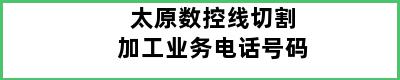 太原数控线切割
加工业务电话号码